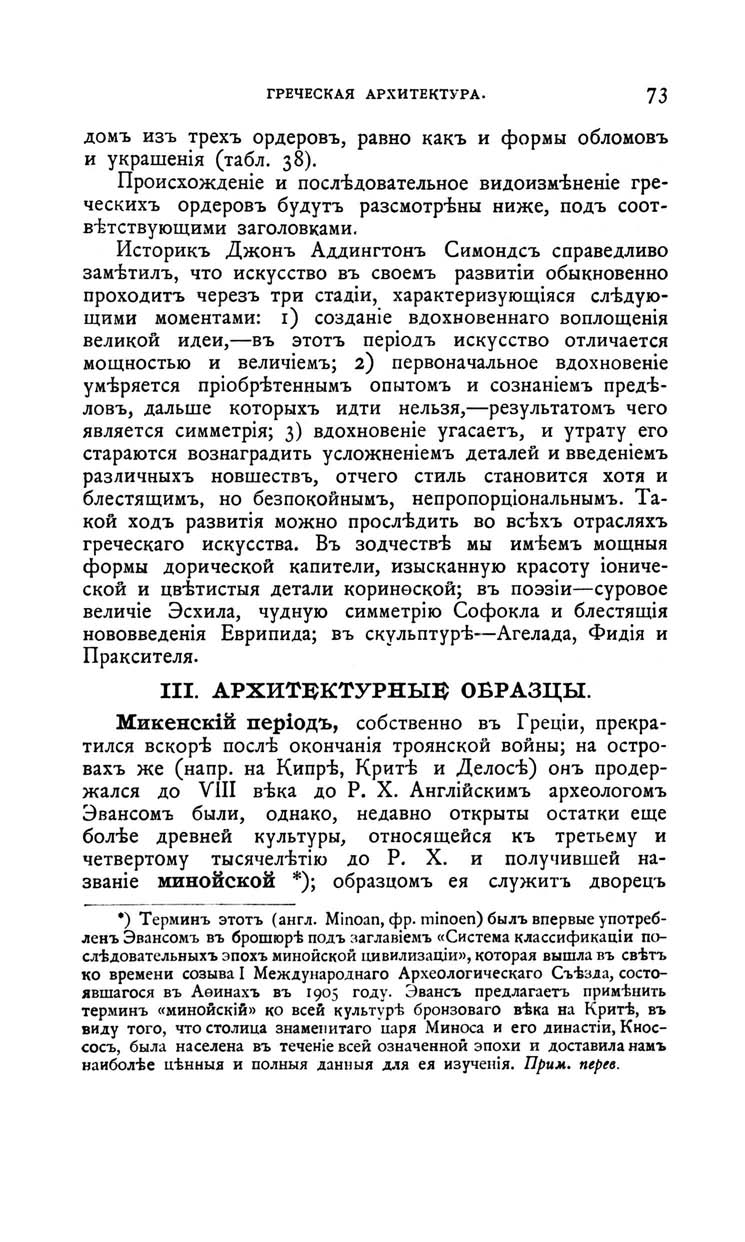 ГРЕЧЕСКАЯ АРХИТЕКТУРА. 73

домъ изъ трехъ ордеровъ, равно какъ и формы обломовъ и украшенія (табл. 38).

Происхожденіе и послѣдовательное видоизмѣненіе греческихъ ордеровъ будутъ разсмотрѣны ниже, подъ соотвѣтствующими заголовками.

Историкъ Джонъ Аддингтонъ Симондсъ справедливо замѣтилъ, что искусство въ своемъ развитіи обыкновенно проходитъ черезъ три стадіи, характеризующіяся слѣдующими моментами: 1) созданіе вдохновеннаго воплощенія великой идеи,—въ этотъ періодъ искусство отличается мощностью и величіемъ; 2) первоначальное вдохновеніе умѣряется пріобрѣтеннымъ опытомъ и сознаніемъ предѣловъ, дальше которыхъ идти нельзя,—результатомъ чего является симметрія; 3) вдохновеніе угасаетъ, и утрату его стараются вознаградить усложненіемъ деталей и введеніемъ различныхъ новшествъ, отчего стиль становится хотя и блестящимъ, но безпокойнымъ, непропорціональнымъ. Такой ходъ развитія можно прослѣдить во всѣхъ отрасляхъ греческаго искусства. Въ зодчествѣ мы имѣемъ мощныя формы дорической капители, изысканную красоту іонической и цвѣтистыя детали коринѳской; въ поэзіи—суровое величіе Эсхила, чудную симметрію Софокла и блестящія нововведенія Еврипида; въ скульптурѣ—Агелада, Фидія и Праксителя.

III. АРХИТЕКТУРНЫЕ ОБРАЗЦЫ.

Микенскій періодъ, собственно въ Греціи, прекратился вскорѣ послѣ окончанія троянской войны; на островахъ же (напр. на Кипрѣ, Критѣ и Делосѣ) онъ продержался до VIII вѣка до Р. Х. Англійскимъ археологомъ Эвансомъ были, однако, недавно открыты остатки еще болѣе древней культуры, относящейся къ третьему и четвертому тысячелѣтію до Р. Х. и получившей названіе минойской *); образцомъ ея служитъ дворецъ

*) Терминъ этотъ (англ. Minoan, фр. minoen) былъ впервые употребленъ Эвансомъ въ брошюрѣ подъ заглавіемъ «Система классификаціи послѣдовательныхъ эпохъ минойской цивилизаціи», которая вышла въ свѣтъ ко времени созыва I Международнаго Археологическаго Съѣзда, состоявшагося въ Аѳинахъ въ 1905 году. Эвансъ предлагаетъ примѣнить терминъ «минойскій» ко всей культурѣ бронзоваго вѣка на Критѣ, въ виду того, что столица знаменитаго царя Миноса и его династіи, Кноссосъ, была населена въ теченіе всей означенной эпохи и доставила намъ наиболѣе цѣнныя и полныя данныя для ея изученія. Прим. перев.